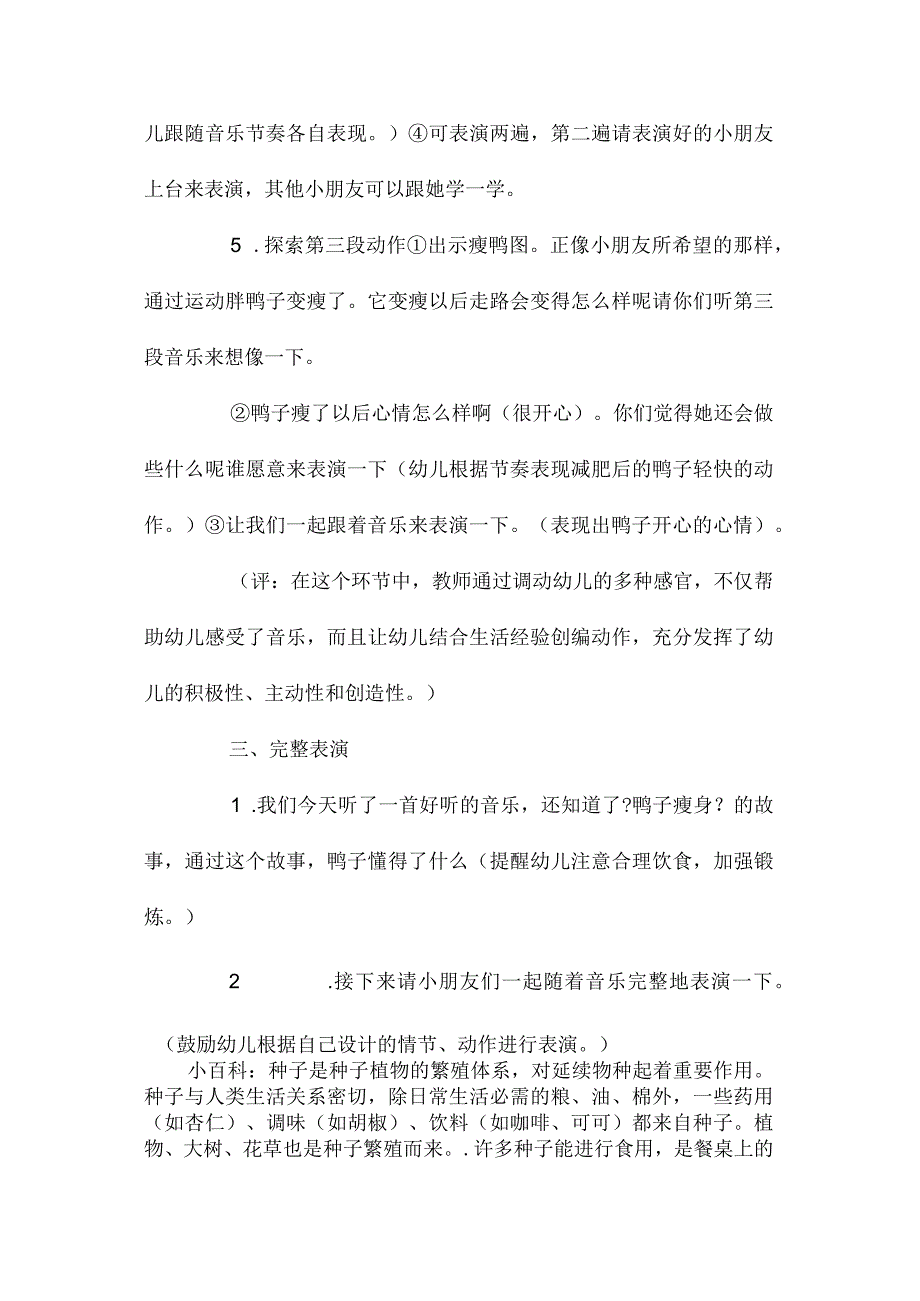 儿跟随音乐节奏各自表现。）④可表演两遍，第二遍请表演好的小朋友上台来表演，其他小朋友可以跟她学一学。

5 .探索第三段动作①出示瘦鸭图。正像小朋友所希望的那样，通过运动胖鸭子变瘦了。它变瘦以后走路会变得怎么样呢请你们听第三段音乐来想像一下。

②鸭子瘦了以后心情怎么样啊（很开心）。你们觉得她还会做些什么呢谁愿意来表演一下（幼儿根据节奏表现减肥后的鸭子轻快的动作。）③让我们一起跟着音乐来表演一下。（表现出鸭子开心的心情）。

（评：在这个环节中，教师通过调动幼儿的多种感官，不仅帮助幼儿感受了音乐，而且让幼儿结合生活经验创编动作，充分发挥了幼儿的积极性、主动性和创造性。）

三、完整表演

1 .我们今天听了一首好听的音乐，还知道了?鸭子瘦身？的故事，通过这个故事，鸭子懂得了什么（提醒幼儿注意合理饮食，加强锻炼。）

2 .接下来请小朋友们一起随着音乐完整地表演一下。

（鼓励幼儿根据自己设计的情节、动作进行表演。）

小百科：种子是种子植物的繁殖体系，对延续物种起着重要作用。种子与人类生活关系密切，除日常生活必需的粮、油、棉外，一些药用（如杏仁）、调味（如胡椒）、饮料（如咖啡、可可）都来自种子。植物、大树、花草也是种子繁殖而来。.许多种子能进行食用，是餐桌上的